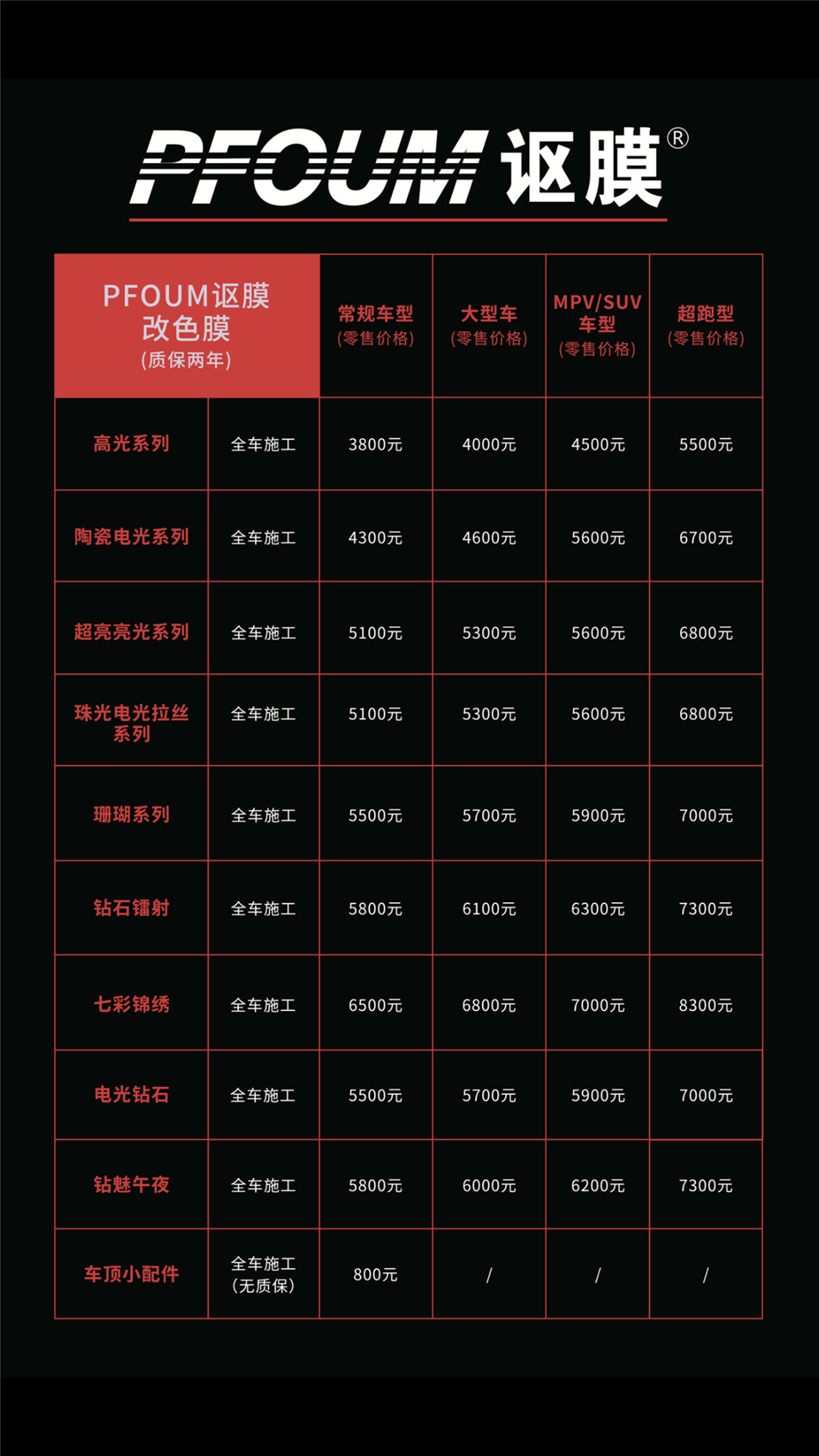 PFOUM 讴膜®

| PFOUM讴膜 改色膜 (质保两年) | | 常规车型 (零售价格) | 大型车 (零售价格) | MPV/SUV 车型 (零售价格) | 超跑型 (零售价格) |
|---|---|---|---|---|---|
| 高光系列 | 全车施工 | 3800元 | 4000元 | 4500元 | 5500元 |
| 陶瓷电光系列 | 全车施工 | 4300元 | 4600元 | 5600元 | 6700元 |
| 超亮亮光系列 | 全车施工 | 5100元 | 5300元 | 5600元 | 6800元 |
| 珠光电光拉丝系列 | 全车施工 | 5100元 | 5300元 | 5600元 | 6800元 |
| 珊瑚系列 | 全车施工 | 5500元 | 5700元 | 5900元 | 7000元 |
| 钻石镭射 | 全车施工 | 5800元 | 6100元 | 6300元 | 7300元 |
| 七彩锦绣 | 全车施工 | 6500元 | 6800元 | 7000元 | 8300元 |
| 电光钻石 | 全车施工 | 5500元 | 5700元 | 5900元 | 7000元 |
| 钻魅午夜 | 全车施工 | 5800元 | 6000元 | 6200元 | 7300元 |
| 车顶小配件 | 全车施工 (无质保) | 800元 | / | / | / |